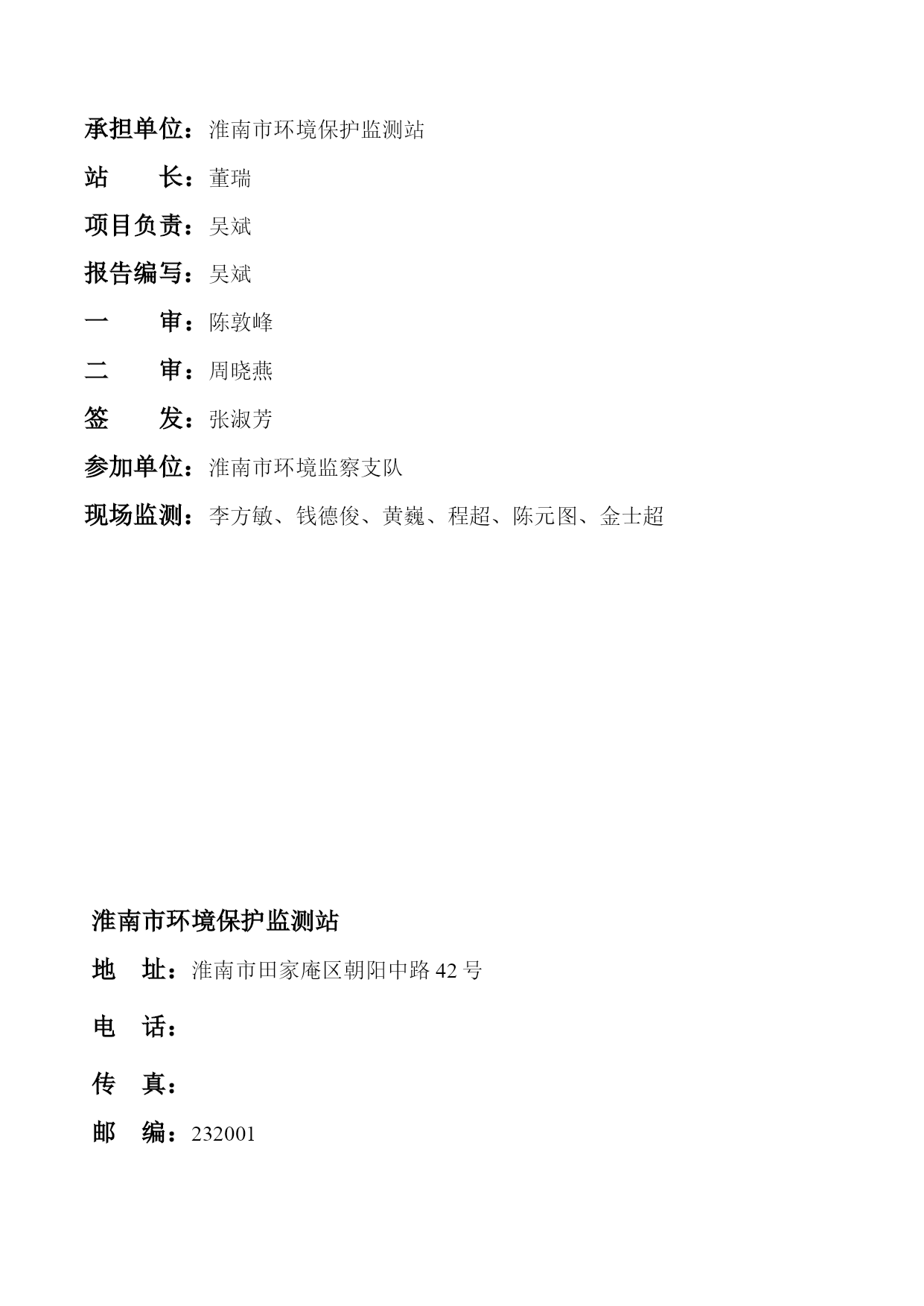 承担单位：淮南市环境保护监测站

站　　长：董瑞

项目负责：吴斌

报告编写：吴斌

一　　审：陈敦峰

二　　审：周晓燕

签　　发：张淑芳

参加单位：淮南市环境监察支队

现场监测：李方敏、钱德俊、黄巍、程超、陈元图、金士超

淮南市环境保护监测站

地　址：淮南市田家庵区朝阳中路 42 号

电　话：

传　真：

邮　编：232001